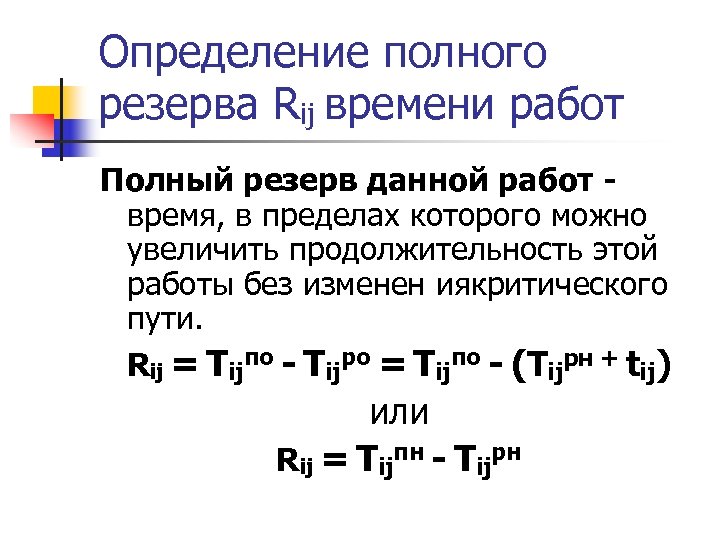 Определение полного резерва $R_{ij}$ времени работ

**Полный резерв данной работ** - время, в пределах которого можно увеличить продолжительность этой работы без изменен иякритического пути.

$R_{ij} = T_{ij}^{по} - T_{ij}^{ро} = T_{ij}^{по} - (T_{ij}^{рн} + t_{ij})$

или

$R_{ij} = T_{ij}^{пн} - T_{ij}^{рн}$